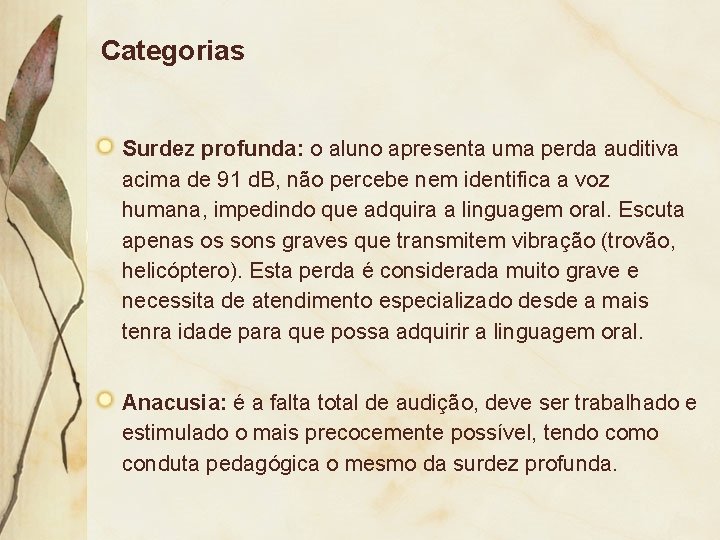 Categorias

Surdez profunda: o aluno apresenta uma perda auditiva acima de 91 dB, não percebe nem identifica a voz humana, impedindo que adquira a linguagem oral. Escuta apenas os sons graves que transmitem vibração (trovão, helicóptero). Esta perda é considerada muito grave e necessita de atendimento especializado desde a mais tenra idade para que possa adquirir a linguagem oral.

Anacusia: é a falta total de audição, deve ser trabalhado e estimulado o mais precocemente possível, tendo como conduta pedagógica o mesmo da surdez profunda.